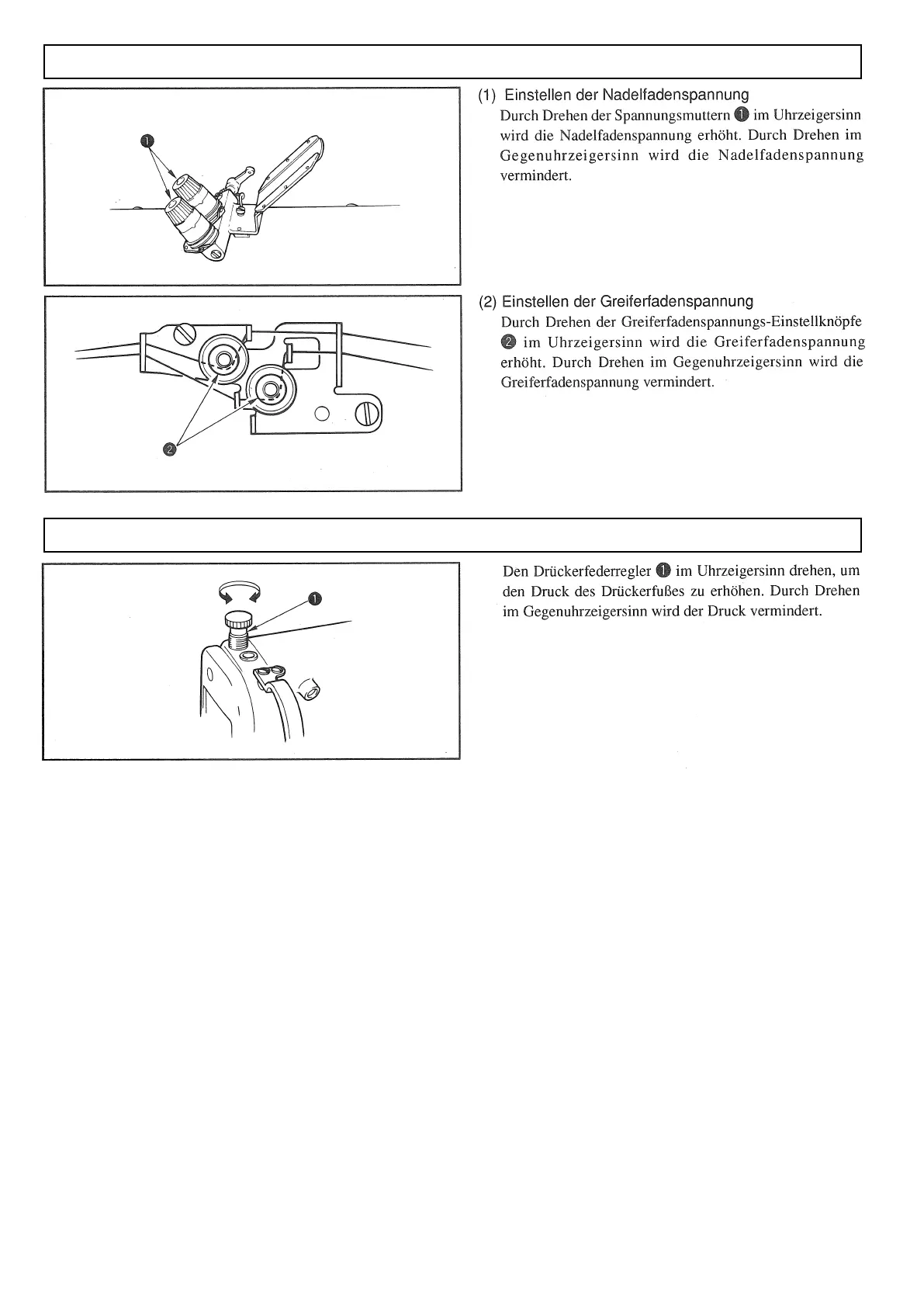 ❶

(1) Einstellen der Nadelfadenspannung

Durch Drehen der Spannungsmuttern ❶ im Uhrzeigersinn wird die Nadelfadenspannung erhöht. Durch Drehen im Gegenuhrzeigersinn wird die Nadelfadenspannung vermindert.

❷

(2) Einstellen der Greiferfadenspannung

Durch Drehen der Greiferfadenspannungs-Einstellknöpfe ❷ im Uhrzeigersinn wird die Greiferfadenspannung erhöht. Durch Drehen im Gegenuhrzeigersinn wird die Greiferfadenspannung vermindert.

❶

Den Drückerfederregler ❶ im Uhrzeigersinn drehen, um den Druck des Drückerfußes zu erhöhen. Durch Drehen im Gegenuhrzeigersinn wird der Druck vermindert.